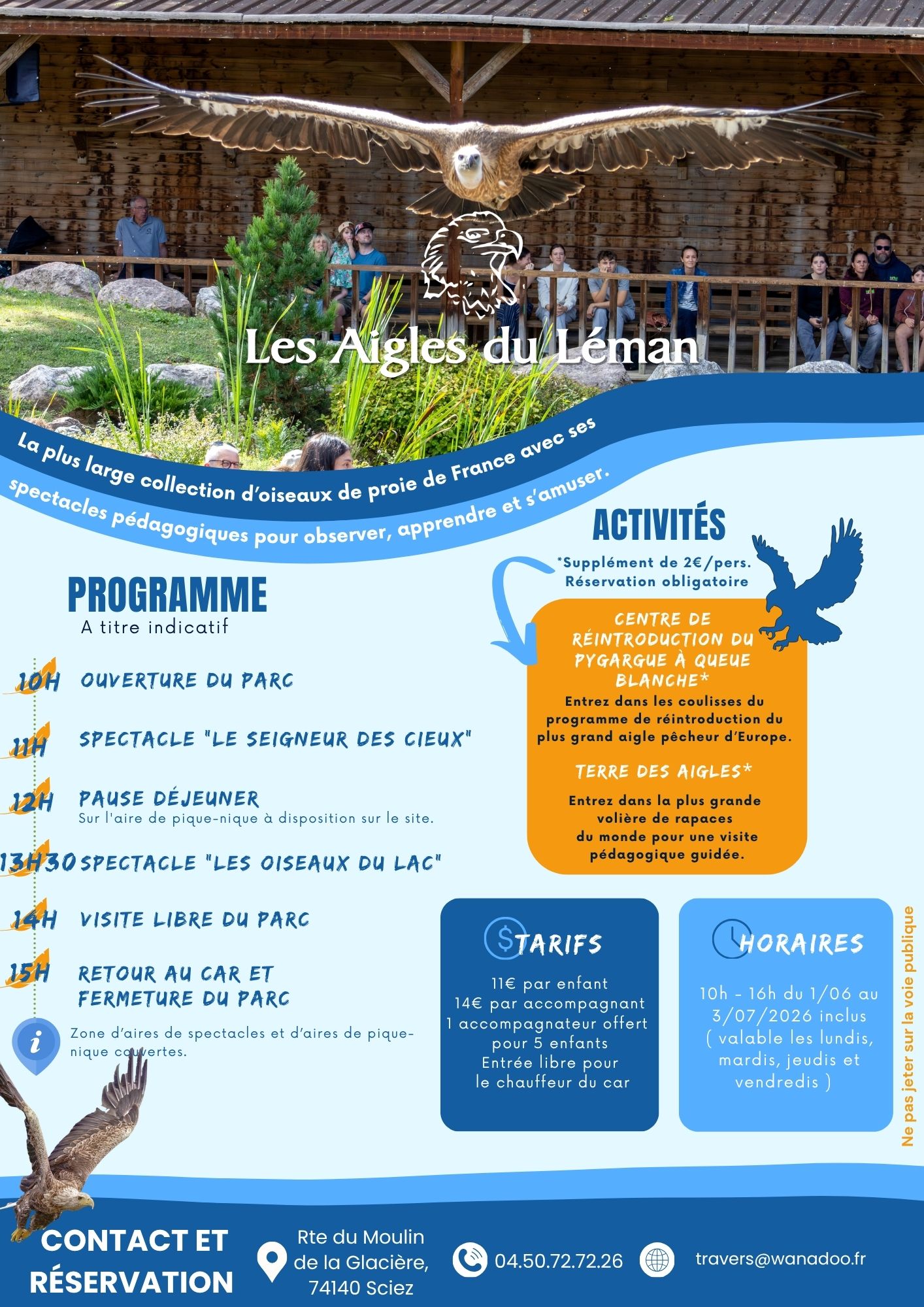 Les Aigles du Léman

La plus large collection d'oiseaux de proie de France avec ses spectacles pédagogiques pour observer, apprendre et s'amuser.

PROGRAMME
A titre indicatif

10H OUVERTURE DU PARC

11H SPECTACLE "LE SEIGNEUR DES CIEUX"

12H PAUSE DÉJEUNER
Sur l'aire de pique-nique à disposition sur le site.

13H30 SPECTACLE "LES OISEAUX DU LAC"

14H VISITE LIBRE DU PARC

15H RETOUR AU CAR ET FERMETURE DU PARC

Zone d'aires de spectacles et d'aires de pique-nique couvertes.

ACTIVITÉS
*Supplément de 2€/pers.
Réservation obligatoire

CENTRE DE RÉINTRODUCTION DU PYGARGUE À QUEUE BLANCHE*
Entrez dans les coulisses du programme de réintroduction du plus grand aigle pêcheur d'Europe.

TERRE DES AIGLES*
Entrez dans la plus grande volière de rapaces du monde pour une visite pédagogique guidée.

TARIFS
11€ par enfant
14€ par accompagnant
1 accompagnateur offert pour 5 enfants
Entrée libre pour le chauffeur du car

HORAIRES
10h - 16h du 1/06 au 3/07/2026 inclus ( valable les lundis, mardis, jeudis et vendredis )

Ne pas jeter sur la voie publique

CONTACT ET RÉSERVATION

Rte du Moulin
de la Glacière,
74140 Sciez

04.50.72.72.26

travers@wanadoo.fr